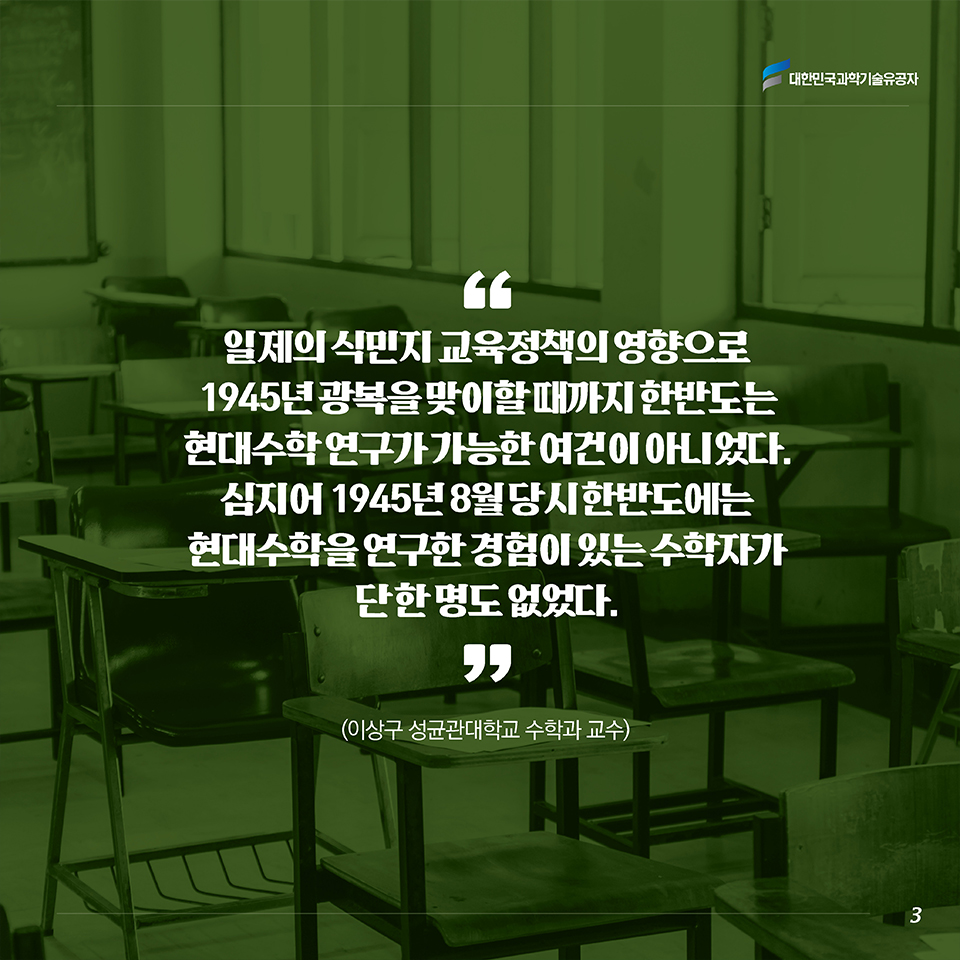 대한민국과학기술유공자

“
일제의 식민지 교육정책의 영향으로 1945년 광복을 맞이할 때까지 한반도는 현대수학 연구가 가능한 여건이 아니었다. 심지어 1945년 8월 당시 한반도에는 현대수학을 연구한 경험이 있는 수학자가 단 한 명도 없었다.
”

(이상구 성균관대학교 수학과 교수)

3